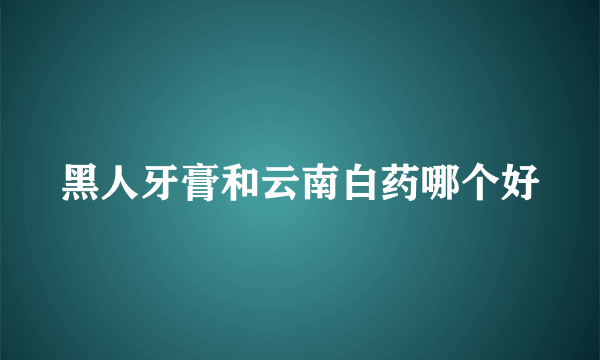 黑人牙膏和云南白药哪个好